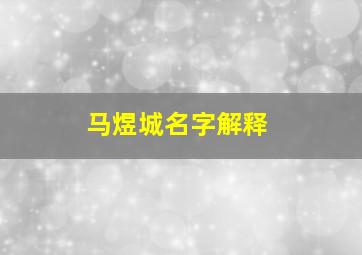 马煜城名字解释